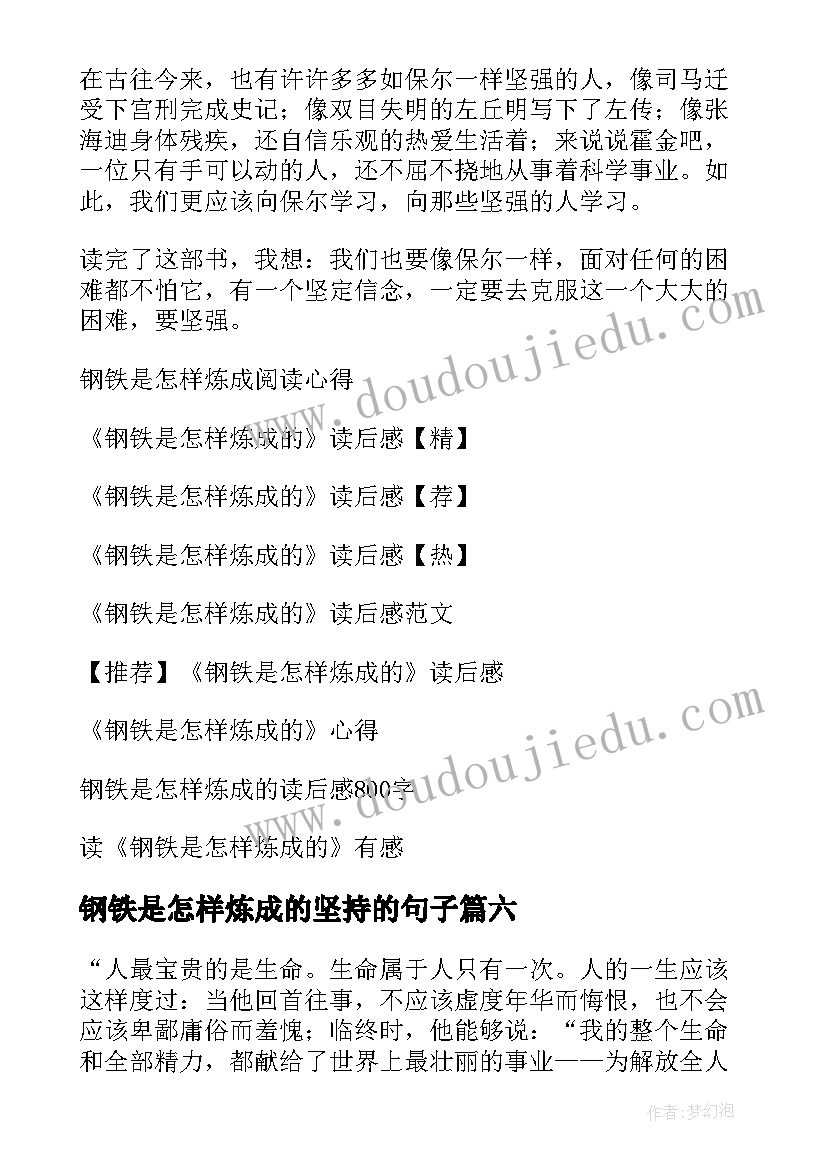 在古往今来，也有许许多多如保尔一样坚强的人，像司马迁受下宫刑完成史记；像双目失明的左丘明写下了左传；像张海迪身体残疾，还自信乐观的热爱生活着；来说说霍金吧，一位只有手可以动的人，还不屈不挠地从事着科学事业。如此，我们更应该向保尔学习，向那些坚强的人学习。

读完了这部书，我想：我们也要像保尔一样，面对任何的困难都不怕它，有一个坚定信念，一定要去克服这一个大大的困难，要坚强。

钢铁是怎样炼成阅读心得

《钢铁是怎样炼成的》读后感【精】

《钢铁是怎样炼成的》读后感【荐】

《钢铁是怎样炼成的》读后感【热】

《钢铁是怎样炼成的》读后感范文

【推荐】《钢铁是怎样炼成的》读后感

《钢铁是怎样炼成的》心得

钢铁是怎样炼成的读后感800字

读《钢铁是怎样炼成的》有感

钢铁是怎样炼成的坚持的句子篇六

“人最宝贵的是生命。生命属于人只有一次。人的一生应该这样度过：当他回首往事，不应该虚度年华而悔恨，也不会应该卑鄙庸俗而羞愧；临终时，他能够说：“我的整个生命和全部精力，都献给了世界上最壮丽的事业——为解放全人

www.doudoujiedu.com

www.doudoujiedu.com

作者：梦幻泡